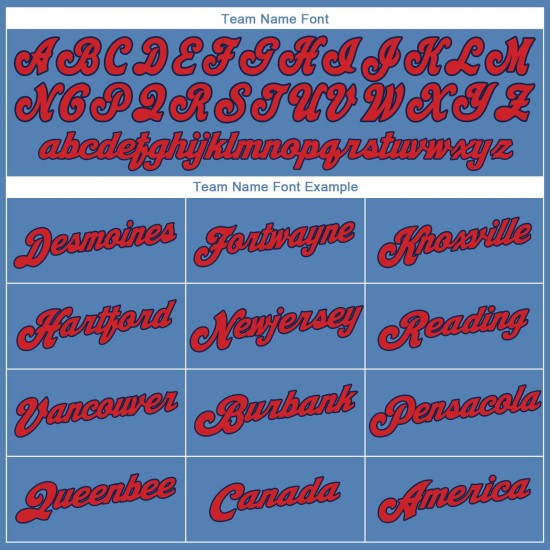 Team Name Font

ABCDEFGHIJKLM
NOPQRSTUVWXYZ
abcdefghijklmnopqrstuvwxyz

Team Name Font Example

| Desmoines | Fortwayne | Knoxville |
|---|---|---|
| Hartford | Newjersey | Reading |
| Vancouver | Burbank | Pensacola |
| Queenbee | Canada | America |